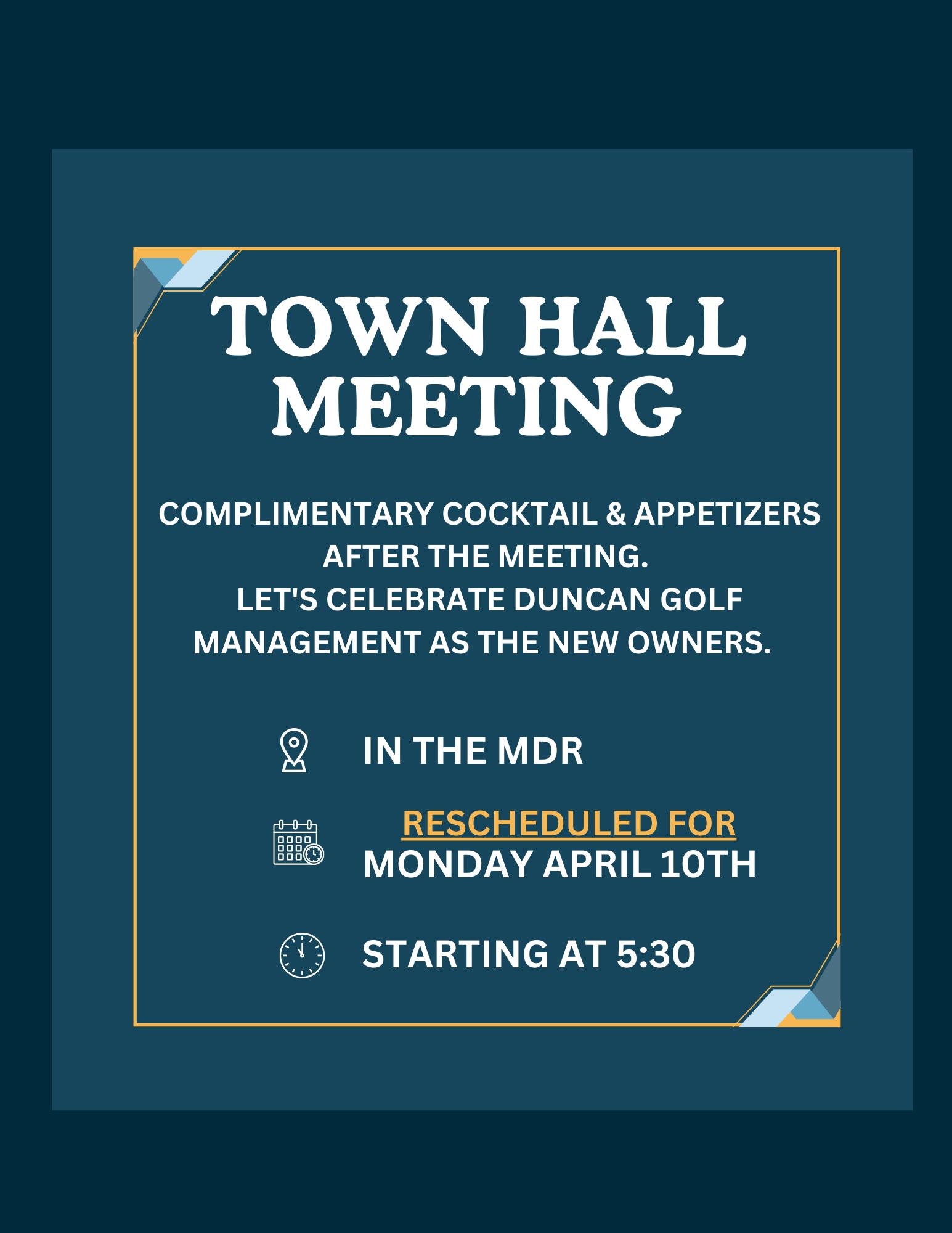 TOWN HALL MEETING

COMPLIMENTARY COCKTAIL & APPETIZERS AFTER THE MEETING.
LET'S CELEBRATE DUNCAN GOLF MANAGEMENT AS THE NEW OWNERS.

IN THE MDR

RESCHEDULED FOR
MONDAY APRIL 10TH

STARTING AT 5:30